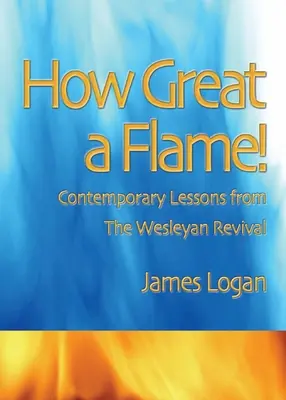 How Great a Flame!

Contemporary Lessons from The Wesleyan Revival

James Logan